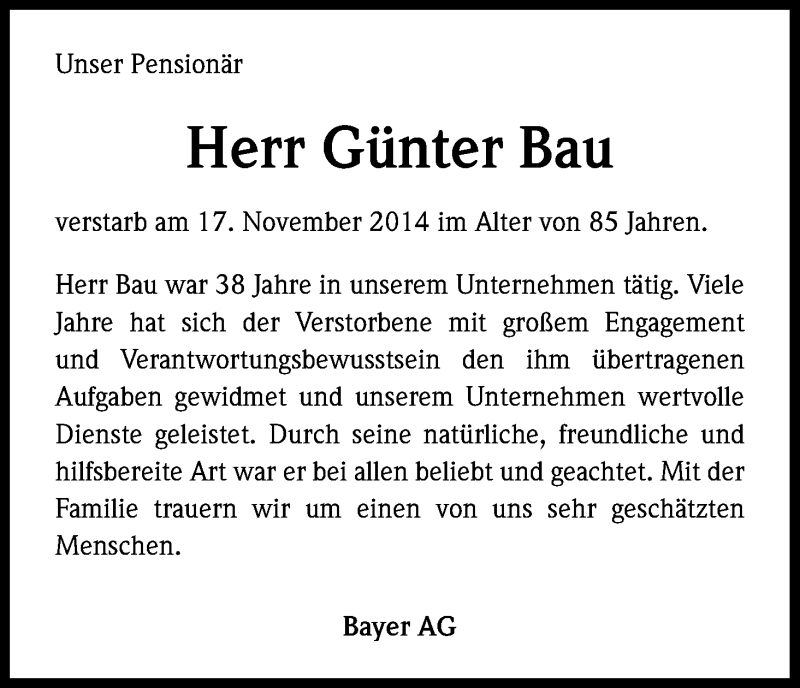 Unser Pensionär

Herr Günter Bau

verstarb am 17. November 2014 im Alter von 85 Jahren.

Herr Bau war 38 Jahre in unserem Unternehmen tätig. Viele Jahre hat sich der Verstorbene mit großem Engagement und Verantwortungsbewusstsein den ihm übertragenen Aufgaben gewidmet und unserem Unternehmen wertvolle Dienste geleistet. Durch seine natürliche, freundliche und hilfsbereite Art war er bei allen beliebt und geachtet. Mit der Familie trauern wir um einen von uns sehr geschätzten Menschen.

Bayer AG